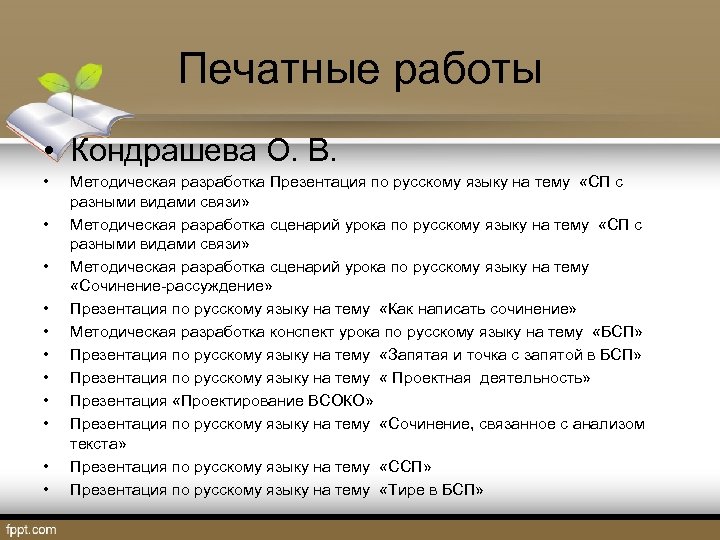 Печатные работы

• Кондрашева О. В.

• Методическая разработка Презентация по русскому языку на тему «СП с разными видами связи»
• Методическая разработка сценарий урока по русскому языку на тему «СП с разными видами связи»
• Методическая разработка сценарий урока по русскому языку на тему «Сочинение-рассуждение»
• Презентация по русскому языку на тему «Как написать сочинение»
• Методическая разработка конспект урока по русскому языку на тему «БСП»
• Презентация по русскому языку на тему «Запятая и точка с запятой в БСП»
• Презентация по русскому языку на тему « Проектная деятельность»
• Презентация «Проектирование ВСОКО»
• Презентация по русскому языку на тему «Сочинение, связанное с анализом текста»
• Презентация по русскому языку на тему «ССП»
• Презентация по русскому языку на тему «Тире в БСП»

fppt.com